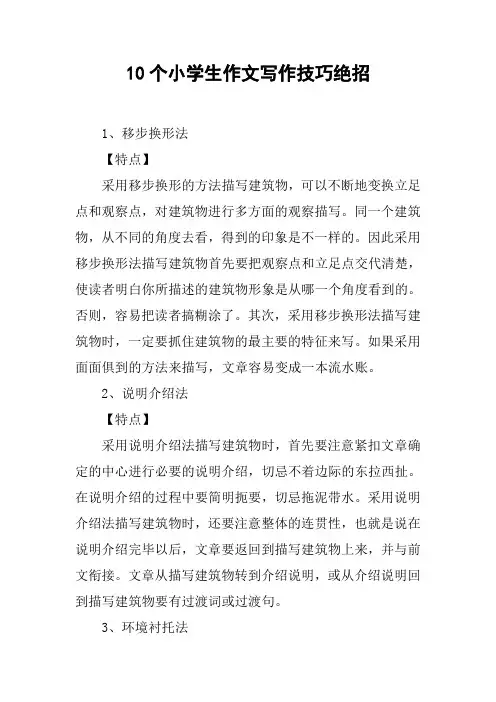 10个小学生作文写作技巧绝招

1、移步换形法

【特点】

采用移步换形的方法描写建筑物，可以不断地变换立足点和观察点，对建筑物进行多方面的观察描写。同一个建筑物，从不同的角度去看，得到的印象是不一样的。因此采用移步换形法描写建筑物首先要把观察点和立足点交代清楚，使读者明白你所描述的建筑物形象是从哪一个角度看到的。否则，容易把读者搞糊涂了。其次，采用移步换形法描写建筑物时，一定要抓住建筑物的最主要的特征来写。如果采用面面俱到的方法来描写，文章容易变成一本流水账。

2、说明介绍法

【特点】

采用说明介绍法描写建筑物时，首先要注意紧扣文章确定的中心进行必要的说明介绍，切忌不着边际的东拉西扯。在说明介绍的过程中要简明扼要，切忌拖泥带水。采用说明介绍法描写建筑物时，还要注意整体的连贯性，也就是说在说明介绍完毕以后，文章要返回到描写建筑物上来，并与前文衔接。文章从描写建筑物转到介绍说明，或从介绍说明回到描写建筑物要有过渡词或过渡句。

3、环境衬托法